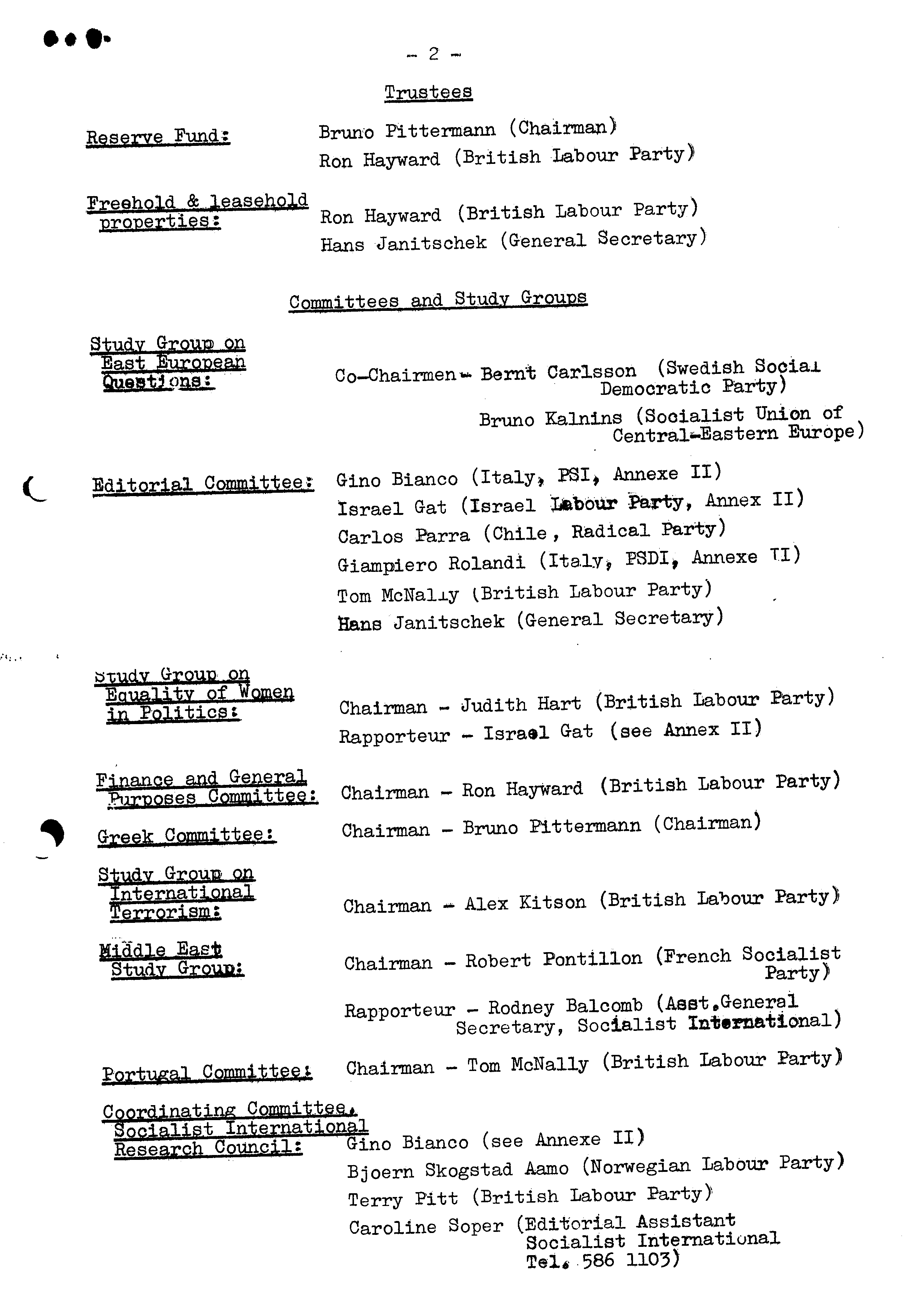 - 2 -

Trustees

Reserve Fund: Bruno Pittermann (Chairman)
Ron Hayward (British Labour Party)

Freehold & leasehold properties: Ron Hayward (British Labour Party)
Hans Janitschek (General Secretary)

Committees and Study Groups

Study Group on East European Questions: Co-Chairmen - Bernt Carlsson (Swedish Social Democratic Party)
Bruno Kalnins (Socialist Union of Central-Eastern Europe)

Editorial Committee: Gino Bianco (Italy, PSI, Annexe II)
Israel Gat (Israel Labour Party, Annex II)
Carlos Parra (Chile, Radical Party)
Giampiero Rolandi (Italy, PSDI, Annexe II)
Tom McNally (British Labour Party)
Hans Janitschek (General Secretary)

Study Group on Equality of Women in Politics: Chairman - Judith Hart (British Labour Party)
Rapporteur - Israel Gat (see Annex II)

Finance and General Purposes Committee: Chairman - Ron Hayward (British Labour Party)

Greek Committee: Chairman - Bruno Pittermann (Chairman)

Study Group on International Terrorism: Chairman - Alex Kitson (British Labour Party)

Middle East Study Group: Chairman - Robert Pontillon (French Socialist Party)
Rapporteur - Rodney Balcomb (Asst.General Secretary, Socialist International)

Portugal Committee: Chairman - Tom McNally (British Labour Party)

Coordinating Committee, Socialist International Research Council: Gino Bianco (see Annexe II)
Bjoern Skogstad Aamo (Norwegian Labour Party)
Terry Pitt (British Labour Party)
Caroline Soper (Editorial Assistant Socialist International Tel. 586 1103)